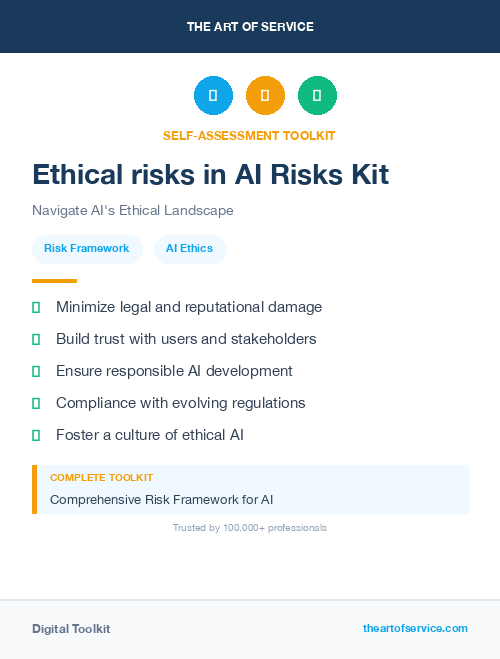 THE ART OF SERVICE

SELF-ASSESSMENT TOOLKIT

Ethical risks in AI Risks Kit

Navigate AI's Ethical Landscape

Risk Framework

AI Ethics

Minimize legal and reputational damage

Build trust with users and stakeholders

Ensure responsible AI development

Compliance with evolving regulations

Foster a culture of ethical AI

COMPLETE TOOLKIT

Comprehensive Risk Framework for AI

Trusted by 100,000+ professionals

Digital Toolkit

theartofservice.com